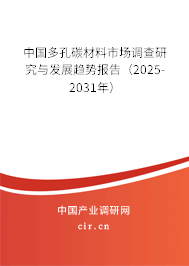 中国多孔碳材料市场调查研究与发展趋势报告（2025-2031年）

中国产业调研网
cir.cn